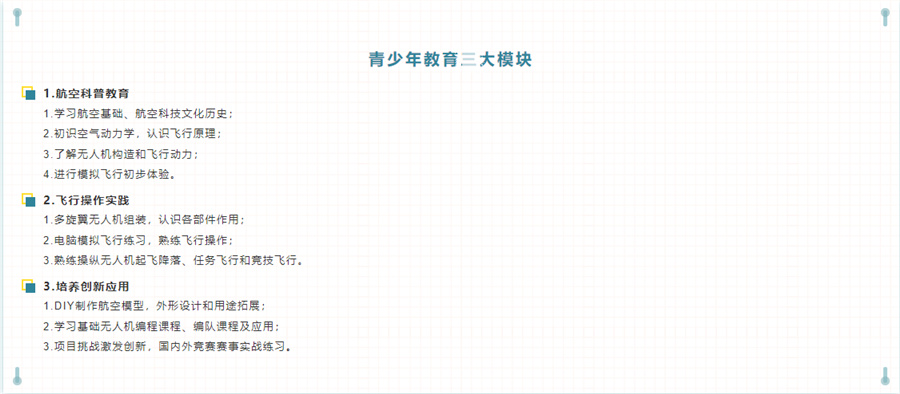 青少年教育三大模块

1.航空科普教育

1.学习航空基础、航空科技文化历史；

2.初识空气动力学，认识飞行原理；

3.了解无人机构造和飞行动力；

4.进行模拟飞行初步体验。

2.飞行操作实践

1.多旋翼无人机组装，认识各部件作用；

2.电脑模拟飞行练习，熟练飞行操作；

3.熟练操纵无人机起飞降落、任务飞行和竞技飞行。

3.培养创新应用

1.DIY制作航空模型，外形设计和用途拓展；

2.学习基础无人机编程课程、编队课程及应用；

3.项目挑战激发创新，国内外竞赛赛事实战练习。